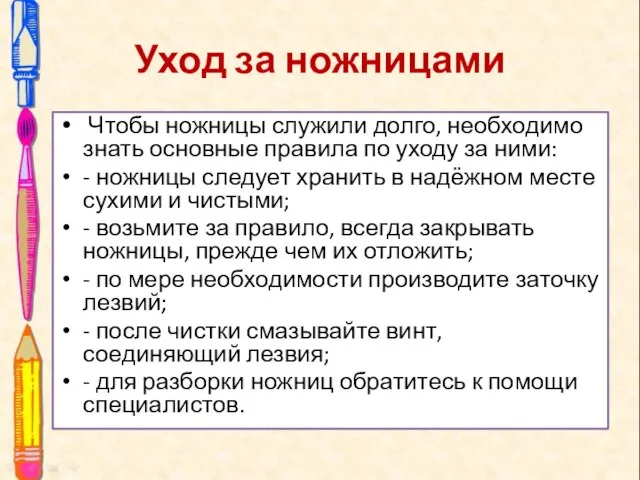 Уход за ножницами

• Чтобы ножницы служили долго, необходимо знать основные правила по уходу за ними:
• - ножницы следует хранить в надёжном месте сухими и чистыми;
• - возьмите за правило, всегда закрывать ножницы, прежде чем их отложить;
• - по мере необходимости производите заточку лезвий;
• - после чистки смазывайте винт, соединяющий лезвия;
• - для разборки ножниц обратитесь к помощи специалистов.